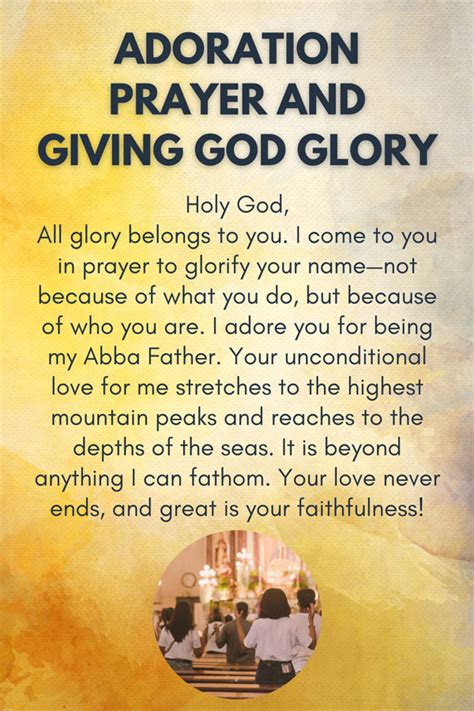 ADORATION PRAYER AND GIVING GOD GLORY

Holy God,

All glory belongs to you. I come to you in prayer to glorify your name—not because of what you do, but because of who you are. I adore you for being my Abba Father. Your unconditional love for me stretches to the highest mountain peaks and reaches to the depths of the seas. It is beyond anything I can fathom. Your love never ends, and great is your faithfulness!